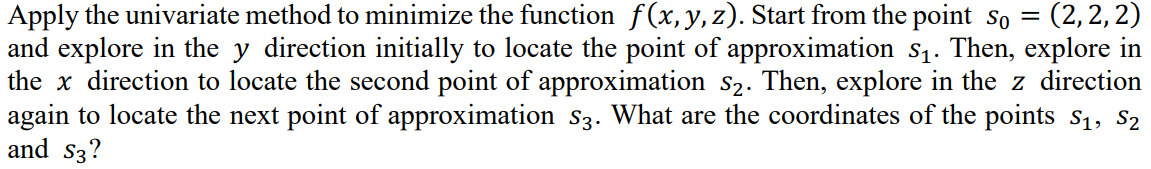 Apply the univariate method to minimize the function $f(x, y, z)$. Start from the point $s_0 = (2, 2, 2)$ and explore in the $y$ direction initially to locate the point of approximation $s_1$. Then, explore in the $x$ direction to locate the second point of approximation $s_2$. Then, explore in the $z$ direction again to locate the next point of approximation $s_3$. What are the coordinates of the points $s_1$, $s_2$ and $s_3$?